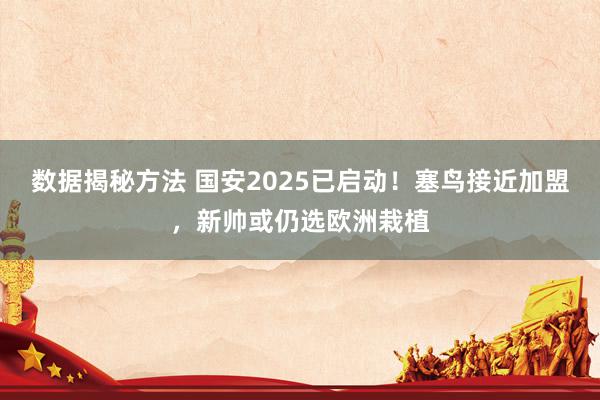 数据揭秘方法 国安2025已启动！塞鸟接近加盟，新帅或仍选欧洲栽植